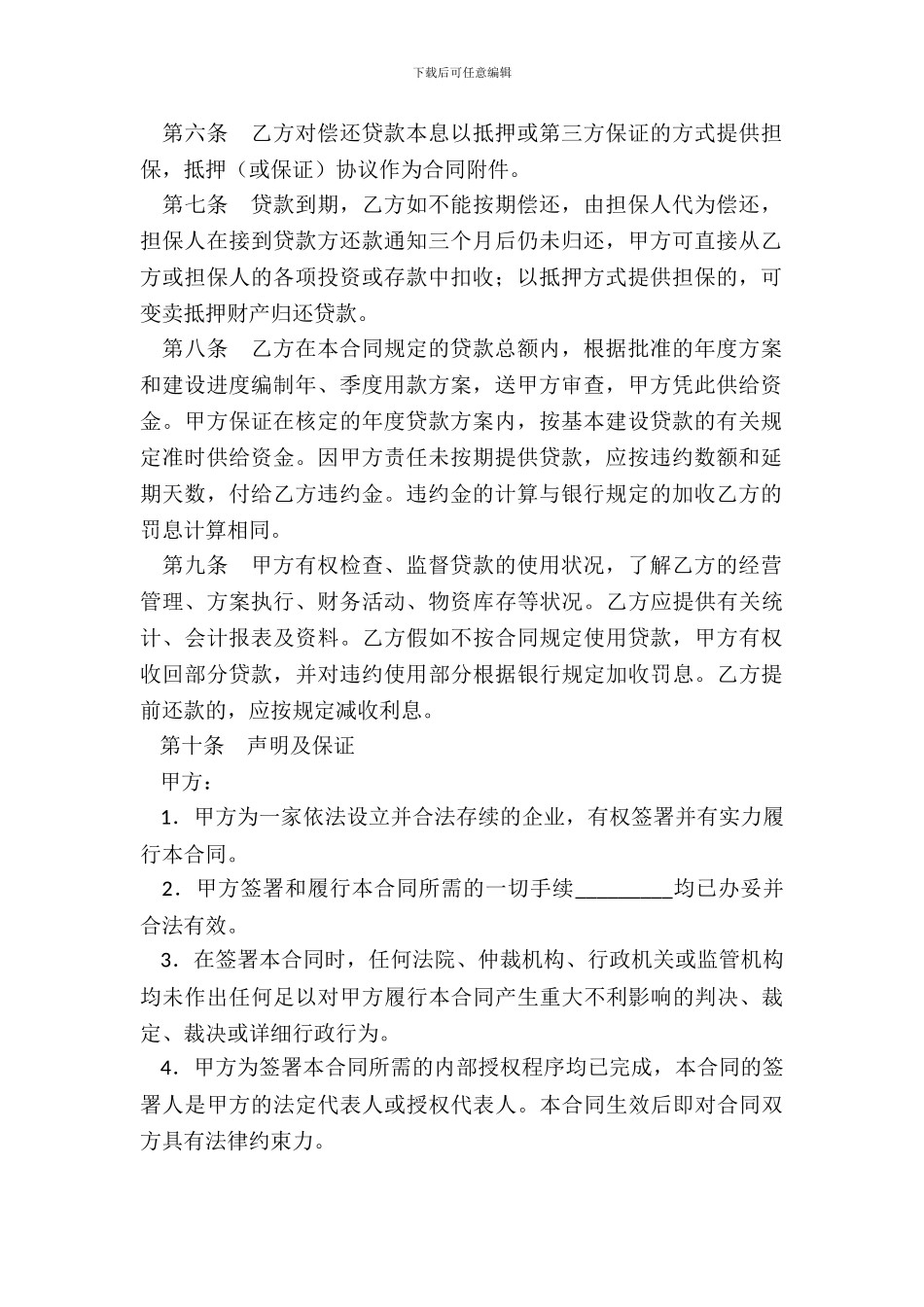 下载后可任意编辑

第六条　乙方对偿还贷款本息以抵押或第三方保证的方式提供担保，抵押（或保证）协议作为合同附件。

第七条　贷款到期，乙方如不能按期偿还，由担保人代为偿还，担保人在接到贷款方还款通知三个月后仍未归还，甲方可直接从乙方或担保人的各项投资或存款中扣收；以抵押方式提供担保的，可变卖抵押财产归还贷款。

第八条　乙方在本合同规定的贷款总额内，根据批准的年度方案和建设进度编制年、季度用款方案，送甲方审查，甲方凭此供给资金。甲方保证在核定的年度贷款方案内，按基本建设贷款的有关规定准时供给资金。因甲方责任未按期提供贷款，应按违约数额和延期天数，付给乙方违约金。违约金的计算与银行规定的加收乙方的罚息计算相同。

第九条　甲方有权检查、监督贷款的使用状况，了解乙方的经营管理、方案执行、财务活动、物资库存等状况。乙方应提供有关统计、会计报表及资料。乙方假如不按合同规定使用贷款，甲方有权收回部分贷款，并对违约使用部分根据银行规定加收罚息。乙方提前还款的，应按规定减收利息。

第十条　声明及保证

甲方：

1．甲方为一家依法设立并合法存续的企业，有权签署并有实力履行本合同。

2．甲方签署和履行本合同所需的一切手续________均已办妥并合法有效。

3．在签署本合同时，任何法院、仲裁机构、行政机关或监管机构均未作出任何足以对甲方履行本合同产生重大不利影响的判决、裁定、裁决或详细行政行为。

4．甲方为签署本合同所需的内部授权程序均已完成，本合同的签署人是甲方的法定代表人或授权代表人。本合同生效后即对合同双方具有法律约束力。